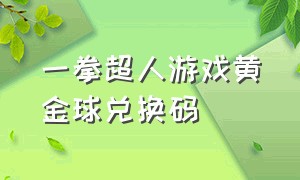 一拳超人游戏黄金球兑换码